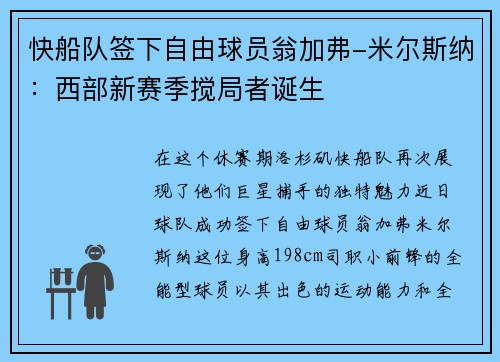 快船队签下自由球员翁加弗-米尔斯纳：西部新赛季搅局者诞生

在这个休赛期洛杉矶快船队再次展现了他们巨星捕手的独特魅力近日球队成功签下自由球员翁加弗米尔斯纳这位身高198cm司职小前锋的全能型球员以其出色的运动能力和全